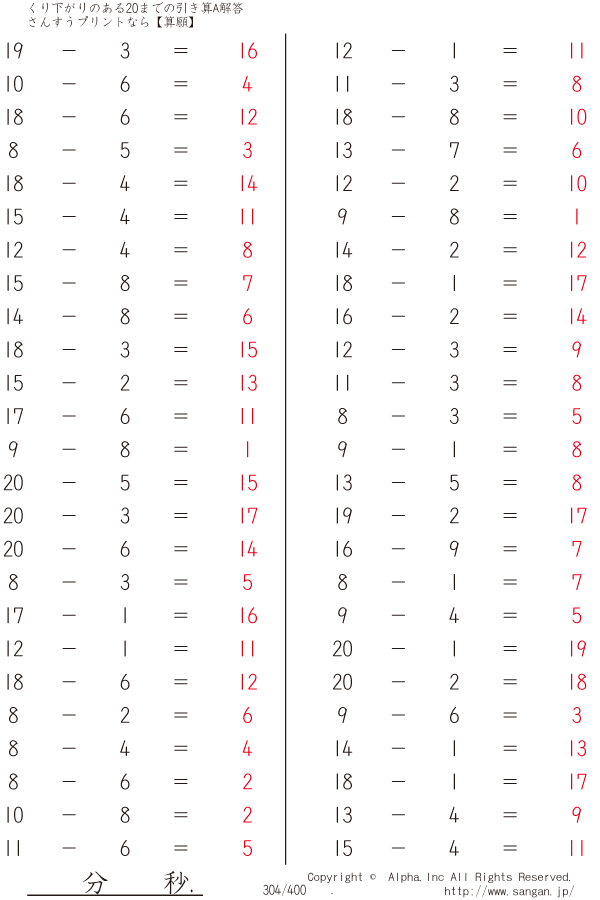 くり下がりのある20までの引き算A解答
さんすうプリントなら【算願】

19 − 3 = 16
10 − 6 = 4
18 − 6 = 12
8 − 5 = 3
18 − 4 = 14
15 − 4 = 11
12 − 4 = 8
15 − 8 = 7
14 − 8 = 6
18 − 3 = 15
15 − 2 = 13
17 − 6 = 11
9 − 8 = 1
20 − 5 = 15
20 − 3 = 17
20 − 6 = 14
8 − 3 = 5
17 − 1 = 16
12 − 1 = 11
18 − 6 = 12
8 − 2 = 6
8 − 4 = 4
8 − 6 = 2
10 − 8 = 2
11 − 6 = 5

12 − 1 = 11
11 − 3 = 8
18 − 8 = 10
13 − 7 = 6
12 − 2 = 10
9 − 8 = 1
14 − 2 = 12
18 − 1 = 17
16 − 2 = 14
12 − 3 = 9
11 − 3 = 8
8 − 3 = 5
9 − 1 = 8
13 − 5 = 8
19 − 2 = 17
16 − 9 = 7
8 − 1 = 7
9 − 4 = 5
20 − 1 = 19
20 − 2 = 18
9 − 6 = 3
14 − 1 = 13
18 − 1 = 17
13 − 4 = 9
15 − 4 = 11

分 秒.

304/400 .

Copyright © Alpha.Inc All Rights Reserved.
http://www.sangan.jp/